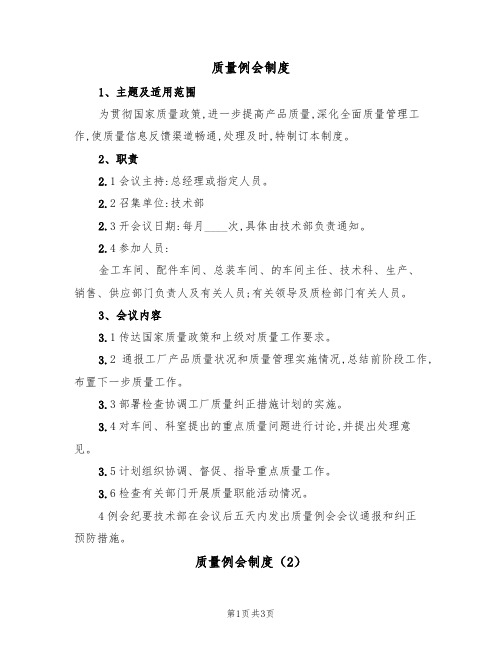 质量例会制度

1、主题及适用范围

为贯彻国家质量政策,进一步提高产品质量,深化全面质量管理工作,使质量信息反馈渠道畅通,处理及时,特制订本制度。

2、职责

2.1 会议主持:总经理或指定人员。

2.2 召集单位:技术部

2.3 开会议日期:每月____次,具体由技术部负责通知。

2.4 参加人员:

金工车间、配件车间、总装车间、的车间主任、技术科、生产、销售、供应部门负责人及有关人员;有关领导及质检部门有关人员。

3、会议内容

3.1 传达国家质量政策和上级对质量工作要求。

3.2 通报工厂产品质量状况和质量管理实施情况,总结前阶段工作,布置下一步质量工作。

3.3 部署检查协调工厂质量纠正措施计划的实施。

3.4 对车间、科室提出的重点质量问题进行讨论,并提出处理意见。

3.5 计划组织协调、督促、指导重点质量工作。

3.6 检查有关部门开展质量职能活动情况。

4 例会纪要技术部在会议后五天内发出质量例会会议通报和纠正预防措施。

质量例会制度(2)

第1页 共3页